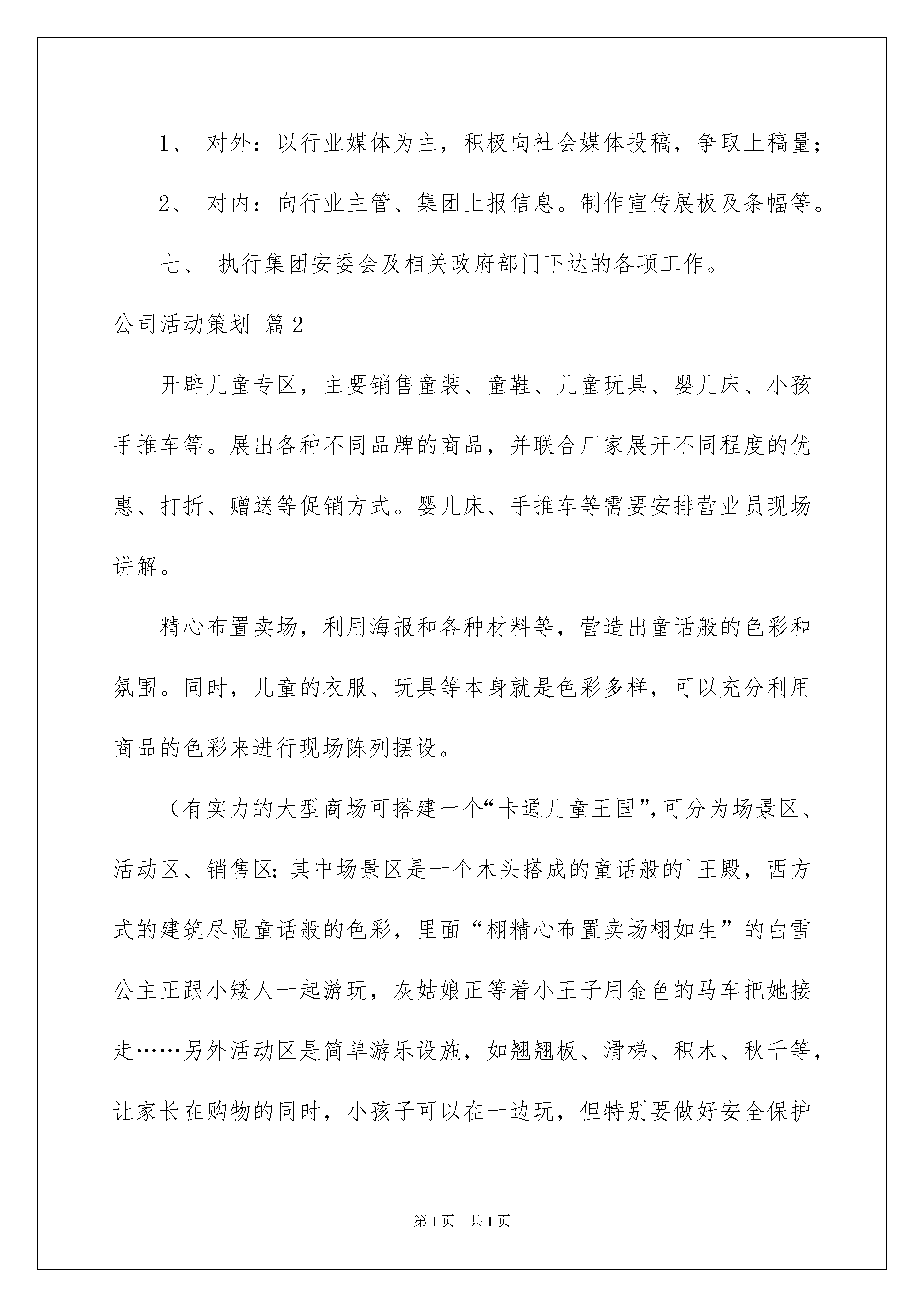 1、 对外：以行业媒体为主，积极向社会媒体投稿，争取上稿量；

2、 对内：向行业主管、集团上报信息。制作宣传展板及条幅等。

七、 执行集团安委会及相关政府部门下达的各项工作。

公司活动策划 篇2

开辟儿童专区，主要销售童装、童鞋、儿童玩具、婴儿床、小孩手推车等。展出各种不同品牌的商品，并联合厂家展开不同程度的优惠、打折、赠送等促销方式。婴儿床、手推车等需要安排营业员现场讲解。

精心布置卖场，利用海报和各种材料等，营造出童话般的色彩和氛围。同时，儿童的衣服、玩具等本身就是色彩多样，可以充分利用商品的色彩来进行现场陈列摆设。

（有实力的大型商场可搭建一个“卡通儿童王国”，可分为场景区、活动区、销售区：其中场景区是一个木头搭成的童话般的`王殿，西方式的建筑尽显童话般的色彩，里面“栩精心布置卖场栩如生”的白雪公主正跟小矮人一起游玩，灰姑娘正等着小王子用金色的马车把她接走……另外活动区是简单游乐设施，如翘翘板、滑梯、积木、秋千等，让家长在购物的同时，小孩子可以在一边玩，但特别要做好安全保护

第1页 共1页